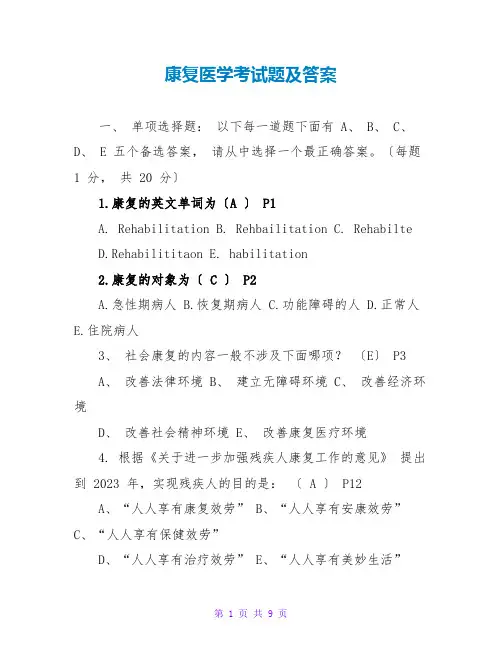 康复医学考试题及答案

一、 单项选择题： 以下每一道题下面有 A、 B、 C、 D、 E 五个备选答案， 请从中选择一个最正确答案。〔每题 1 分， 共 20 分〕

1.康复的英文单词为〔A 〕 P1

A. Rehabilitation B. Rehbailitation C. Rehabilte D.Rehabilititaon E. habilitation

2.康复的对象为〔 C 〕 P2

A.急性期病人 B.恢复期病人 C.功能障碍的人 D.正常人 E.住院病人

3、 社会康复的内容一般不涉及下面哪项？ 〔E〕 P3

A、 改善法律环境 B、 建立无障碍环境 C、 改善经济环境

D、 改善社会精神环境 E、 改善康复医疗环境

4. 根据《关于进一步加强残疾人康复工作的意见》 提出到 2023 年，实现残疾人的目的是： 〔 A 〕 P12

A、“人人享有康复效劳” B、“人人享有安康效劳” C、“人人享有保健效劳”

D、“人人享有治疗效劳” E、“人人享有美妙生活”

第 1 页 共 9 页